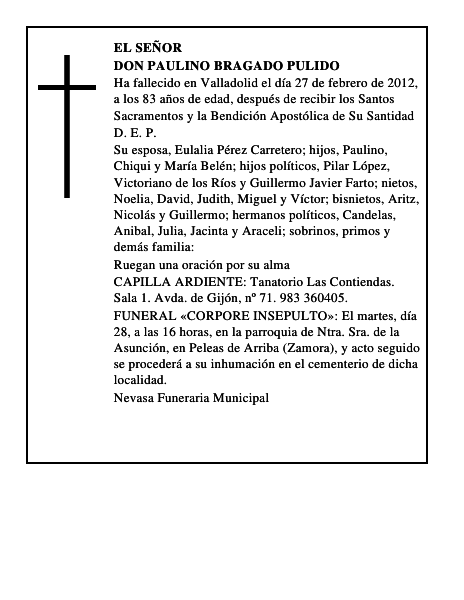 EL SEÑOR
DON PAULINO BRAGADO PULIDO

Ha fallecido en Valladolid el día 27 de febrero de 2012, a los 83 años de edad, después de recibir los Santos Sacramentos y la Bendición Apostólica de Su Santidad

D. E. P.

Su esposa, Eulalia Pérez Carretero; hijos, Paulino, Chiqui y María Belén; hijos políticos, Pilar López, Victoriano de los Ríos y Guillermo Javier Farto; nietos, Noelia, David, Judith, Miguel y Víctor; bisnietos, Aritz, Nicolás y Guillermo; hermanos políticos, Candelas, Anibal, Julia, Jacinta y Araceli; sobrinos, primos y demás familia:

Ruegan una oración por su alma

CAPILLA ARDIENTE: Tanatorio Las Contiendas. Sala 1. Avda. de Gijón, nº 71. 983 360405.

FUNERAL «CORPORE INSEPULTO»: El martes, día 28, a las 16 horas, en la parroquia de Ntra. Sra. de la Asunción, en Peleas de Arriba (Zamora), y acto seguido se procederá a su inhumación en el cementerio de dicha localidad.

Nevasa Funeraria Municipal